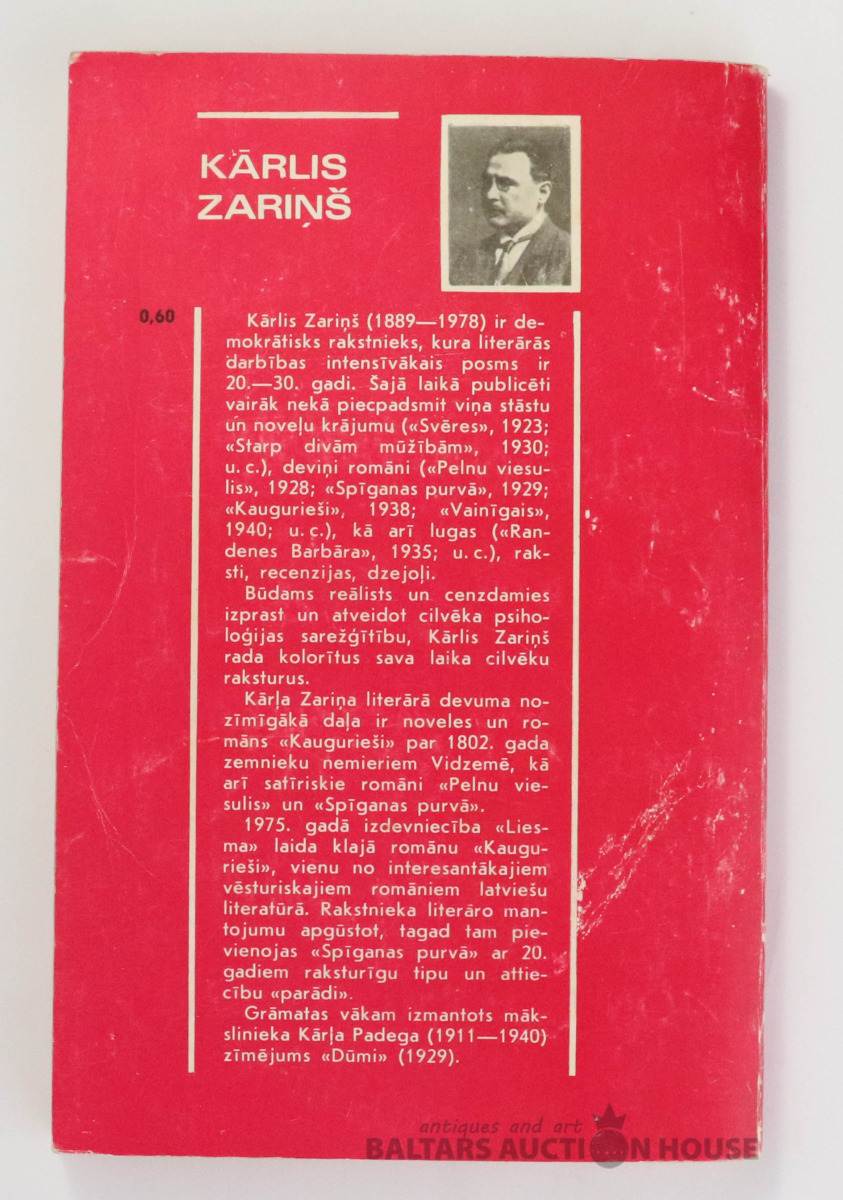 KĀRLIS ZARIŅŠ

0,60

Kārlis Zariņš (1889—1978) ir demokrātisks rakstnieks, kura literārās darbības intensīvākais posms ir 20.—30. gadi. Šajā laikā publicēti vairāk nekā piecpadsmit viņa stāstu un noveļu krājumu («Svēres», 1923; «Starp divām mūžībām», 1930; u. c.), deviņi romāni («Pelnu viesulis», 1928; «Spīganas purvā», 1929; «Kaugurieši», 1938; «Vainīgais», 1940; u. c.), kā arī lugas («Randenes Barbāra», 1935; u. c.), raksti, recenzijas, dzejoļi.

Būdams reālists un cenzdamies izprast un atveidot cilvēka psiholoģijas sarežģītību, Kārlis Zariņš rada kolorītus sava laika cilvēku raksturus.

Kārļa Zariņa literārā devuma nozīmīgākā daļa ir noveles un romāns «Kaugurieši» par 1802. gada zemnieku nemieriem Vidzemē, kā arī satīriskie romāni «Pelnu viesulis» un «Spīganas purvā».

1975. gadā izdevniecība «Liesma» laida klajā romānu «Kaugurieši», vienu no interesantākajiem vēsturiskajiem romāniem latviešu literatūrā. Rakstnieka literāro mantojumu apgūstot, tagad tam pievienojas «Spīganas purvā» ar 20. gadiem raksturīgu tipu un attiecību «parādi».

Grāmatas vākam izmantots mākslinieka Kārļa Padega (1911—1940) zīmējums «Dūmi» (1929).

antiques and art
BALTARS AUCTION HOUSE